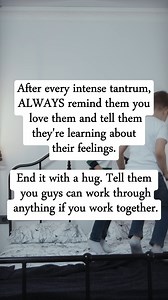 After every intense tantrum, ALWAYS remind them you love them and tell them they're learning about their feelings.

End it with a hug. Tell them you guys can work through anything if you work together.